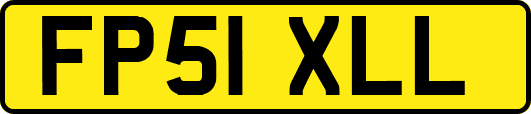 FP51 XLL